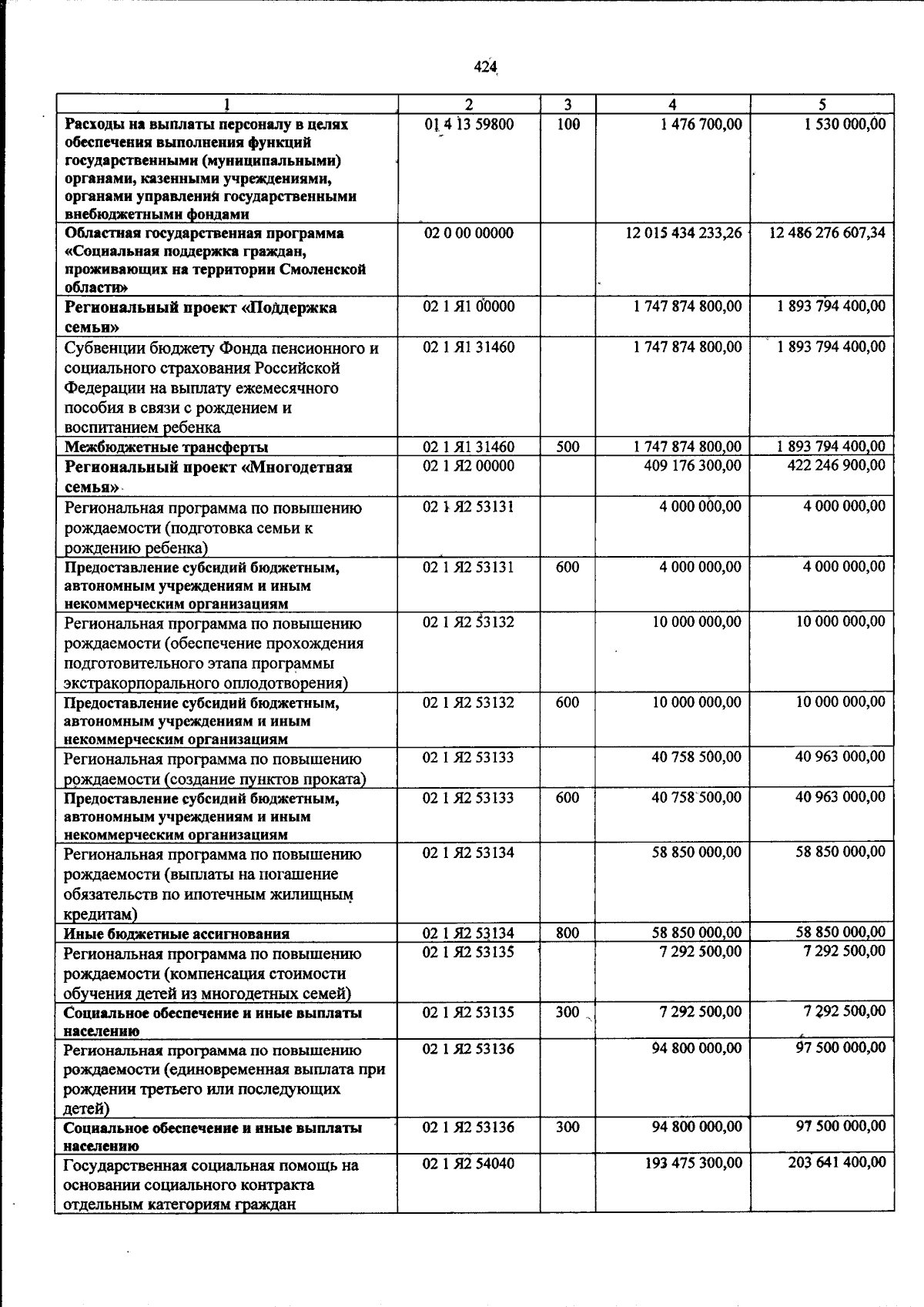 424

| 1 | 2 | 3 | 4 | 5 |
|---|---|---|---|---|
| Расходы на выплаты персоналу в целях обеспечения выполнения функций государственными (муниципальными) органами, казенными учреждениями, органами управления государственными внебюджетными фондами | 01 4 13 59800 | 100 | 1 476 700,00 | 1 530 000,00 |
| Областная государственная программа «Социальная поддержка граждан, проживающих на территории Смоленской области» | 02 0 00 00000 | | 12 015 434 233,26 | 12 486 276 607,34 |
| Региональный проект «Поддержка семьи» | 02 1 Я1 00000 | | 1 747 874 800,00 | 1 893 794 400,00 |
| Субвенции бюджету Фонда пенсионного и социального страхования Российской Федерации на выплату ежемесячного пособия в связи с рождением и воспитанием ребенка | 02 1 Я1 31460 | | 1 747 874 800,00 | 1 893 794 400,00 |
| Межбюджетные трансферты | 02 1 Я1 31460 | 500 | 1 747 874 800,00 | 1 893 794 400,00 |
| Региональный проект «Многодетная семья» | 02 1 Я2 00000 | | 409 176 300,00 | 422 246 900,00 |
| Региональная программа по повышению рождаемости (подготовка семьи к рождению ребенка) | 02 1 Я2 53131 | | 4 000 000,00 | 4 000 000,00 |
| Предоставление субсидий бюджетным, автономным учреждениям и иным некоммерческим организациям | 02 1 Я2 53131 | 600 | 4 000 000,00 | 4 000 000,00 |
| Региональная программа по повышению рождаемости (обеспечение прохождения подготовительного этапа программы экстракорпорального оплодотворения) | 02 1 Я2 53132 | | 10 000 000,00 | 10 000 000,00 |
| Предоставление субсидий бюджетным, автономным учреждениям и иным некоммерческим организациям | 02 1 Я2 53132 | 600 | 10 000 000,00 | 10 000 000,00 |
| Региональная программа по повышению рождаемости (создание пунктов проката) | 02 1 Я2 53133 | | 40 758 500,00 | 40 963 000,00 |
| Предоставление субсидий бюджетным, автономным учреждениям и иным некоммерческим организациям | 02 1 Я2 53133 | 600 | 40 758 500,00 | 40 963 000,00 |
| Региональная программа по повышению рождаемости (выплаты на погашение обязательств по ипотечным жилищным кредитам) | 02 1 Я2 53134 | | 58 850 000,00 | 58 850 000,00 |
| Иные бюджетные ассигнования | 02 1 Я2 53134 | 800 | 58 850 000,00 | 58 850 000,00 |
| Региональная программа по повышению рождаемости (компенсация стоимости обучения детей из многодетных семей) | 02 1 Я2 53135 | | 7 292 500,00 | 7 292 500,00 |
| Социальное обеспечение и иные выплаты населению | 02 1 Я2 53135 | 300 | 7 292 500,00 | 7 292 500,00 |
| Региональная программа по повышению рождаемости (единовременная выплата при рождении третьего или последующих детей) | 02 1 Я2 53136 | | 94 800 000,00 | 97 500 000,00 |
| Социальное обеспечение и иные выплаты населению | 02 1 Я2 53136 | 300 | 94 800 000,00 | 97 500 000,00 |
| Государственная социальная помощь на основании социального контракта отдельным категориям граждан | 02 1 Я2 54040 | | 193 475 300,00 | 203 641 400,00 |